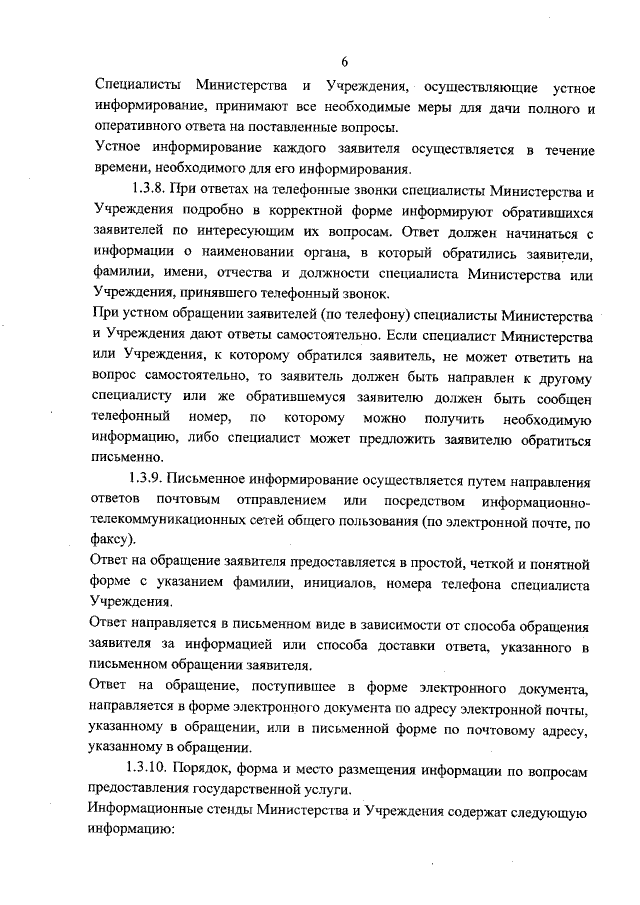 6

Специалисты Министерства и Учреждения, осуществляющие устное информирование, принимают все необходимые меры для дачи полного и оперативного ответа на поставленные вопросы.

Устное информирование каждого заявителя осуществляется в течение времени, необходимого для его информирования.

1.3.8. При ответах на телефонные звонки специалисты Министерства и Учреждения подробно в корректной форме информируют обратившихся заявителей по интересующим их вопросам. Ответ должен начинаться с информации о наименовании органа, в который обратились заявители, фамилии, имени, отчества и должности специалиста Министерства или Учреждения, принявшего телефонный звонок.

При устном обращении заявителей (по телефону) специалисты Министерства и Учреждения дают ответы самостоятельно. Если специалист Министерства или Учреждения, к которому обратился заявитель, не может ответить на вопрос самостоятельно, то заявитель должен быть направлен к другому специалисту или же обратившемуся заявителю должен быть сообщен телефонный номер, по которому можно получить необходимую информацию, либо специалист может предложить заявителю обратиться письменно.

1.3.9. Письменное информирование осуществляется путем направления ответов почтовым отправлением или посредством информационно-телекоммуникационных сетей общего пользования (по электронной почте, по факсу).

Ответ на обращение заявителя предоставляется в простой, четкой и понятной форме с указанием фамилии, инициалов, номера телефона специалиста Учреждения.

Ответ направляется в письменном виде в зависимости от способа обращения заявителя за информацией или способа доставки ответа, указанного в письменном обращении заявителя.

Ответ на обращение, поступившее в форме электронного документа, направляется в форме электронного документа по адресу электронной почты, указанному в обращении, или в письменной форме по почтовому адресу, указанному в обращении.

1.3.10. Порядок, форма и место размещения информации по вопросам предоставления государственной услуги.

Информационные стенды Министерства и Учреждения содержат следующую информацию: